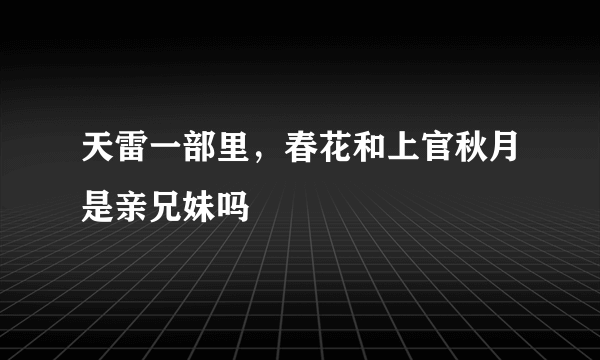 天雷一部里，春花和上官秋月是亲兄妹吗